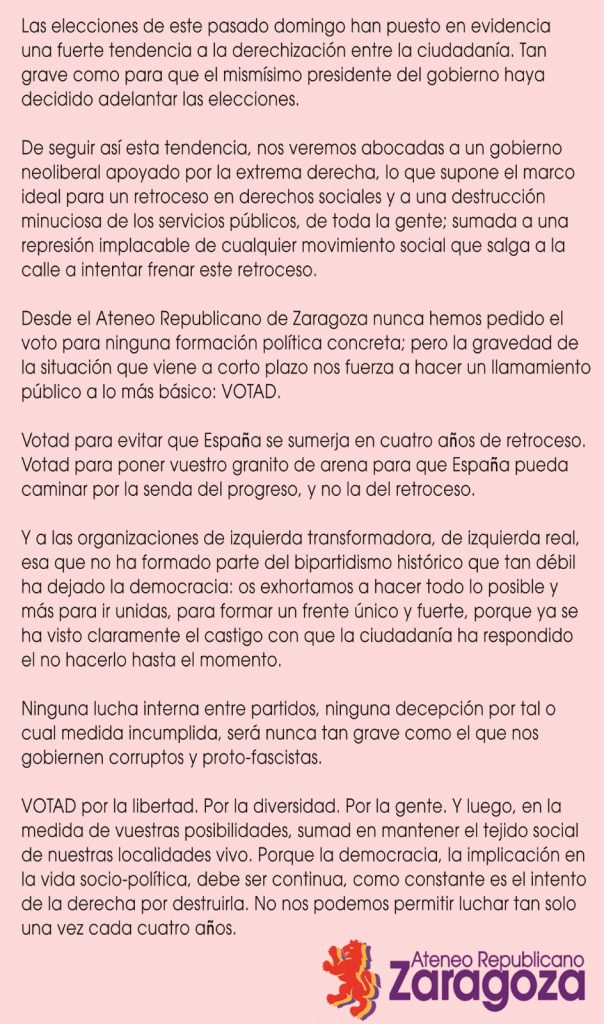 Las elecciones de este pasado domingo han puesto en evidencia una fuerte tendencia a la derechización entre la ciudadanía. Tan grave como para que el mismísimo presidente del gobierno haya decidido adelantar las elecciones.

De seguir así esta tendencia, nos veremos abocadas a un gobierno neoliberal apoyado por la extrema derecha, lo que supone el marco ideal para un retroceso en derechos sociales y a una destrucción minuciosa de los servicios públicos, de toda la gente; sumada a una represión implacable de cualquier movimiento social que salga a la calle a intentar frenar este retroceso.

Desde el Ateneo Republicano de Zaragoza nunca hemos pedido el voto para ninguna formación política concreta; pero la gravedad de la situación que viene a corto plazo nos fuerza a hacer un llamamiento público a lo más básico: VOTAD.

Votad para evitar que España se sumerja en cuatro años de retroceso. Votad para poner vuestro granito de arena para que España pueda caminar por la senda del progreso, y no la del retroceso.

Y a las organizaciones de izquierda transformadora, de izquierda real, esa que no ha formado parte del bipartidismo histórico que tan débil ha dejado la democracia: os exhortamos a hacer todo lo posible y más para ir unidas, para formar un frente único y fuerte, porque ya se ha visto claramente el castigo con que la ciudadanía ha respondido el no hacerlo hasta el momento.

Ninguna lucha interna entre partidos, ninguna decepción por tal o cual medida incumplida, será nunca tan grave como el que nos gobiernen corruptos y proto-fascistas.

VOTAD por la libertad. Por la diversidad. Por la gente. Y luego, en la medida de vuestras posibilidades, sumad en mantener el tejido social de nuestras localidades vivo. Porque la democracia, la implicación en la vida socio-política, debe ser continua, como constante es el intento de la derecha por destruirla. No nos podemos permitir luchar tan solo una vez cada cuatro años.

Ateneo Republicano
Zaragoza